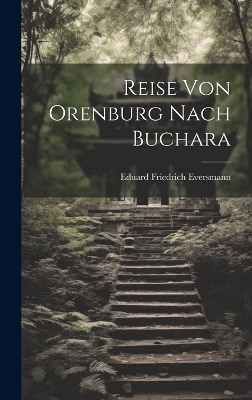 Reise Von Orenburg Nach Buchara

Eduard Friedrich Eversmann